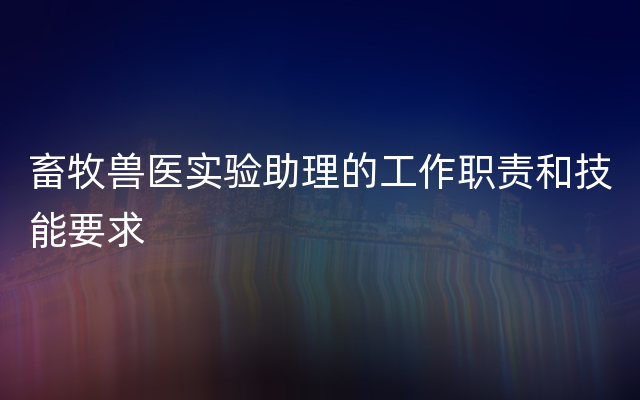 畜牧兽医实验助理的工作职责和技能要求